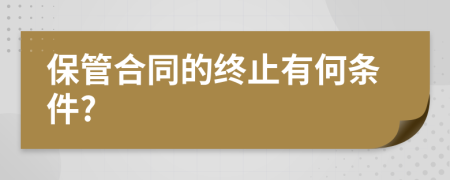 保管合同的终止有何条件?